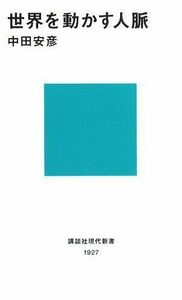 世界を動かす人脈
中田安彦

講談社現代新書
1927